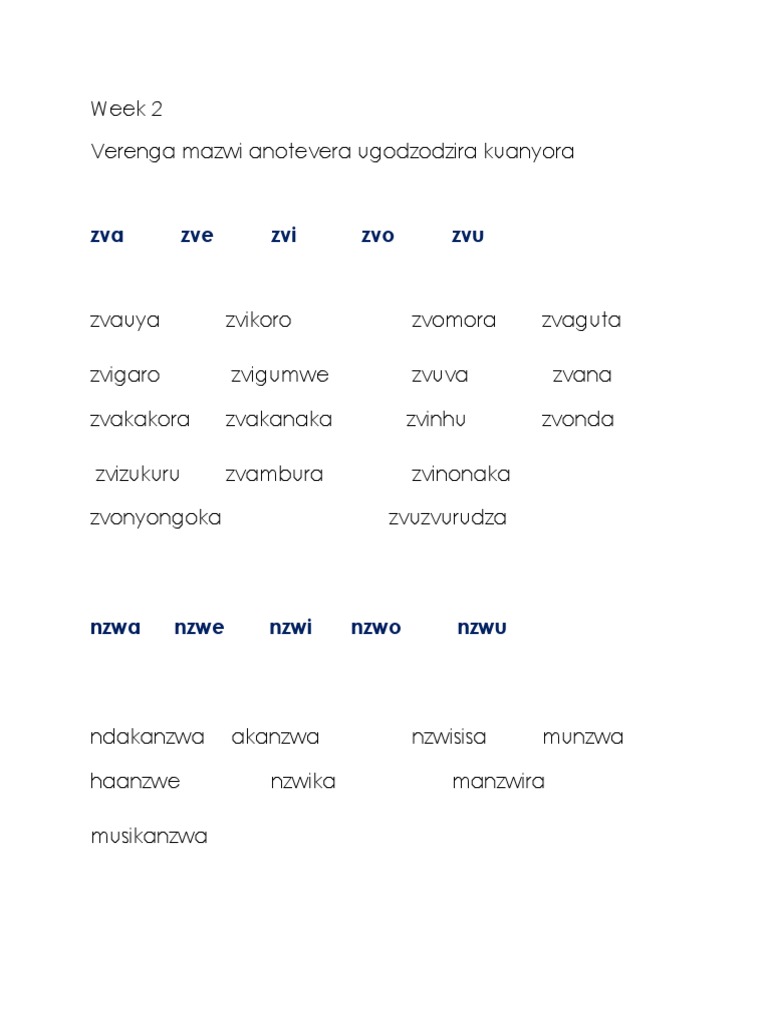 Week 2

Verenga mazwi anotevera ugodzodzira kuanyora

zva zve zvi zvo zvu

zvauya zvikoro zvomora zvaguta

zvigaro zvigumwe zvuva zvana

zvakakora zvakanaka zvinhu zvonda

zvizukuru zvambura zvinonaka

zvonyongoka zvuzvurudza

nzwa nzwe nzwi nzwo nzwu

ndakanzwa akanzwa nzwisisa munzwa

haanzwe nzwika manzwira

musikanzwa